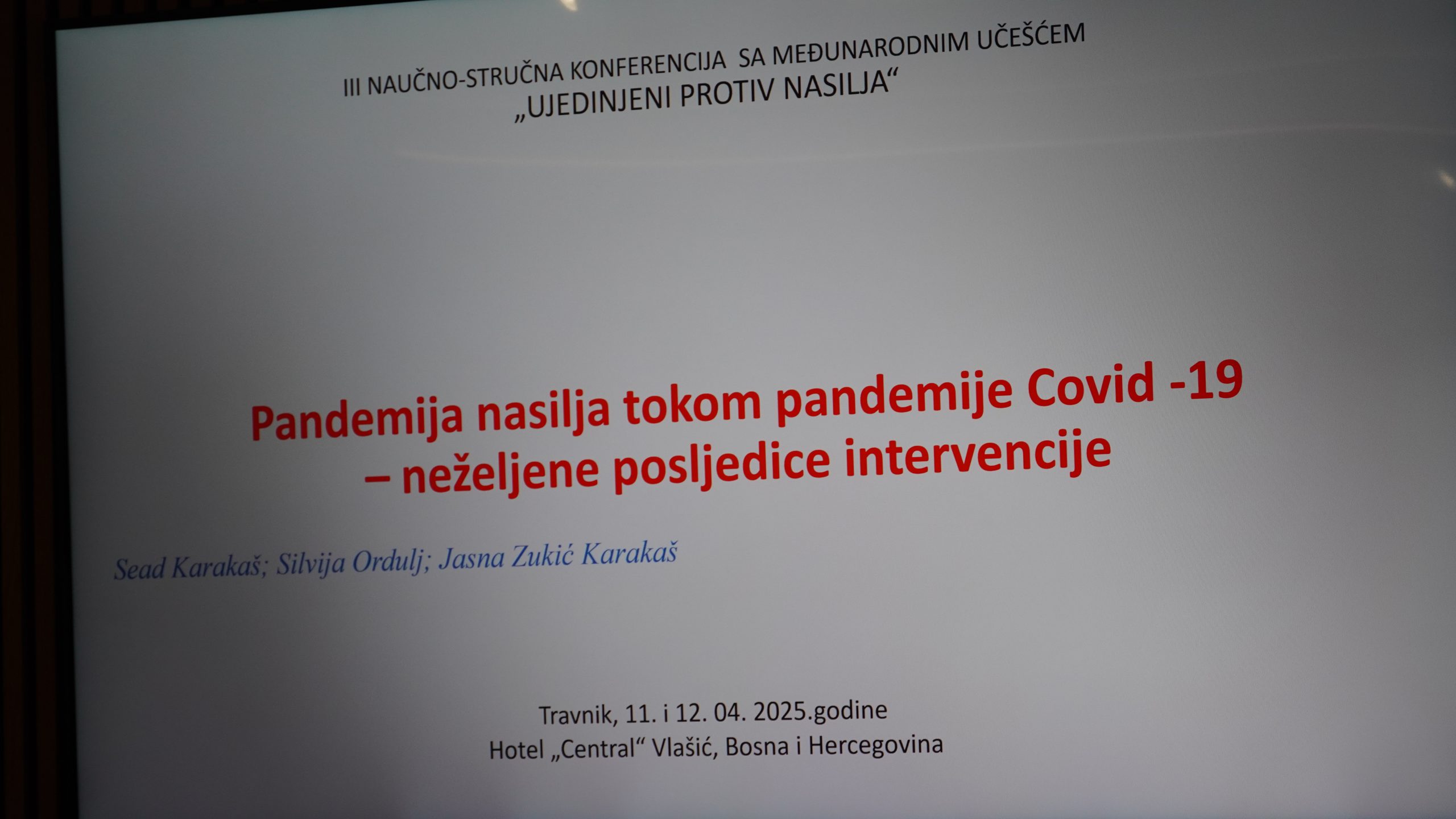 III NAUČNO-STRUČNA KONFERENCIJA SA MEĐUNARODNIM UČEŠĆEM
„UJEDINJENI PROTIV NASILJA“

Pandemija nasilja tokom pandemije Covid -19
– neželjene posljedice intervencije

Sead Karakaš; Silvija Ordulj; Jasna Zukić Karakaš

Travnik, 11. i 12. 04. 2025.godine
Hotel „Central“ Vlašić, Bosna i Hercegovina